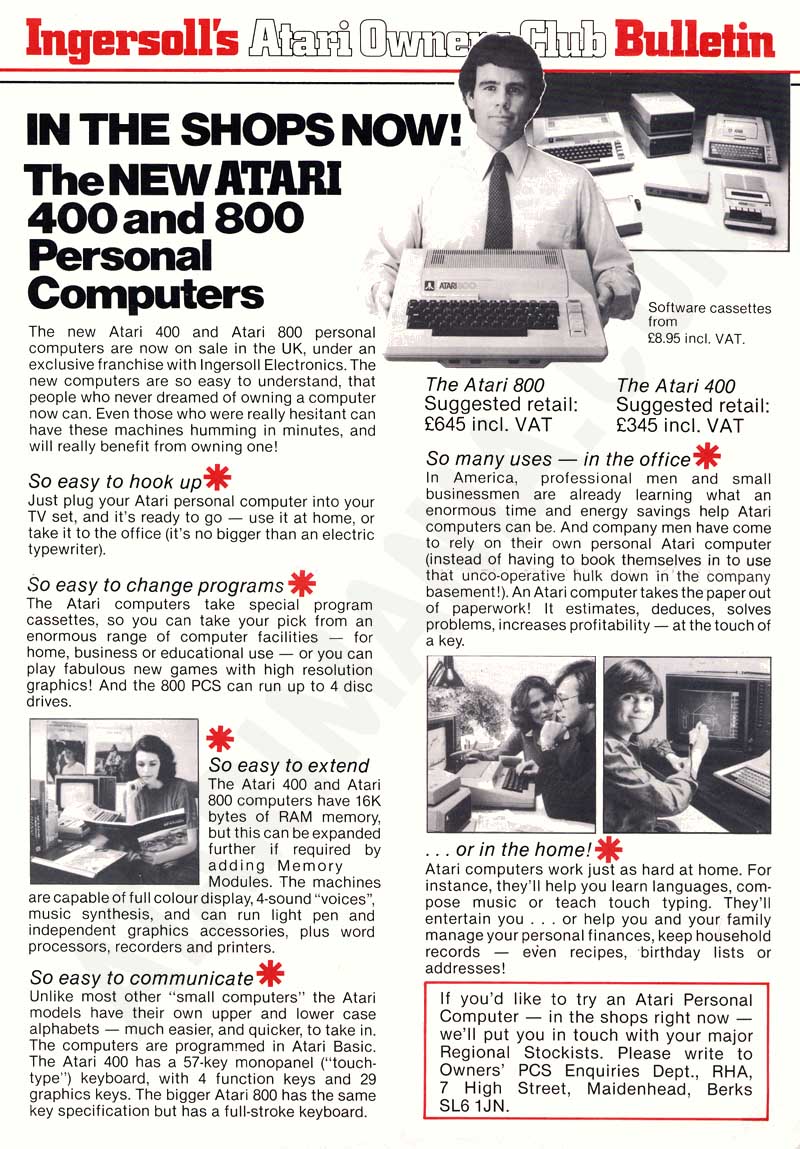 Ingersoll's Atari Owners Club Bulletin

IN THE SHOPS NOW!

The NEW ATARI 400 and 800 Personal Computers

The new Atari 400 and Atari 800 personal computers are now on sale in the UK, under an exclusive franchise with Ingersoll Electronics. The new computers are so easy to understand, that people who never dreamed of owning a computer now can. Even those who were really hesitant can have these machines humming in minutes, and will really benefit from owning one!

So easy to hook up
Just plug your Atari personal computer into your TV set, and it's ready to go — use it at home, or take it to the office (it's no bigger than an electric typewriter).

So easy to change programs
The Atari computers take special program cassettes, so you can take your pick from an enormous range of computer facilities — for home, business or educational use — or you can play fabulous new games with high resolution graphics! And the 800 PCS can run up to 4 disc drives.

So easy to extend
The Atari 400 and Atari 800 computers have 16K bytes of RAM memory, but this can be expanded further if required by adding Memory Modules. The machines are capable of full colour display, 4-sound "voices", music synthesis, and can run light pen and independent graphics accessories, plus word processors, recorders and printers.

So easy to communicate
Unlike most other "small computers" the Atari models have their own upper and lower case alphabets — much easier, and quicker, to take in. The computers are programmed in Atari Basic. The Atari 400 has a 57-key monopanel ("touch-type") keyboard, with 4 function keys and 29 graphics keys. The bigger Atari 800 has the same key specification but has a full-stroke keyboard.

ATARI 800

Software cassettes from £8.95 incl. VAT.

The Atari 800
Suggested retail: £645 incl. VAT

The Atari 400
Suggested retail: £345 incl. VAT

So many uses — in the office
In America, professional men and small businessmen are already learning what an enormous time and energy savings help Atari computers can be. And company men have come to rely on their own personal Atari computer (instead of having to book themselves in to use that unco-operative hulk down in the company basement!). An Atari computer takes the paper out of paperwork! It estimates, deduces, solves problems, increases profitability — at the touch of a key.

. . . or in the home!
Atari computers work just as hard at home. For instance, they'll help you learn languages, compose music or teach touch typing. They'll entertain you . . . or help you and your family manage your personal finances, keep household records — even recipes, birthday lists or addresses!

If you'd like to try an Atari Personal Computer — in the shops right now — we'll put you in touch with your major Regional Stockists. Please write to Owners' PCS Enquiries Dept., RHA, 7 High Street, Maidenhead, Berks SL6 1JN.